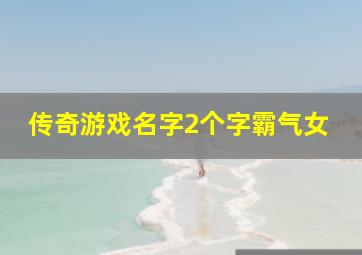 传奇游戏名字2个字霸气女